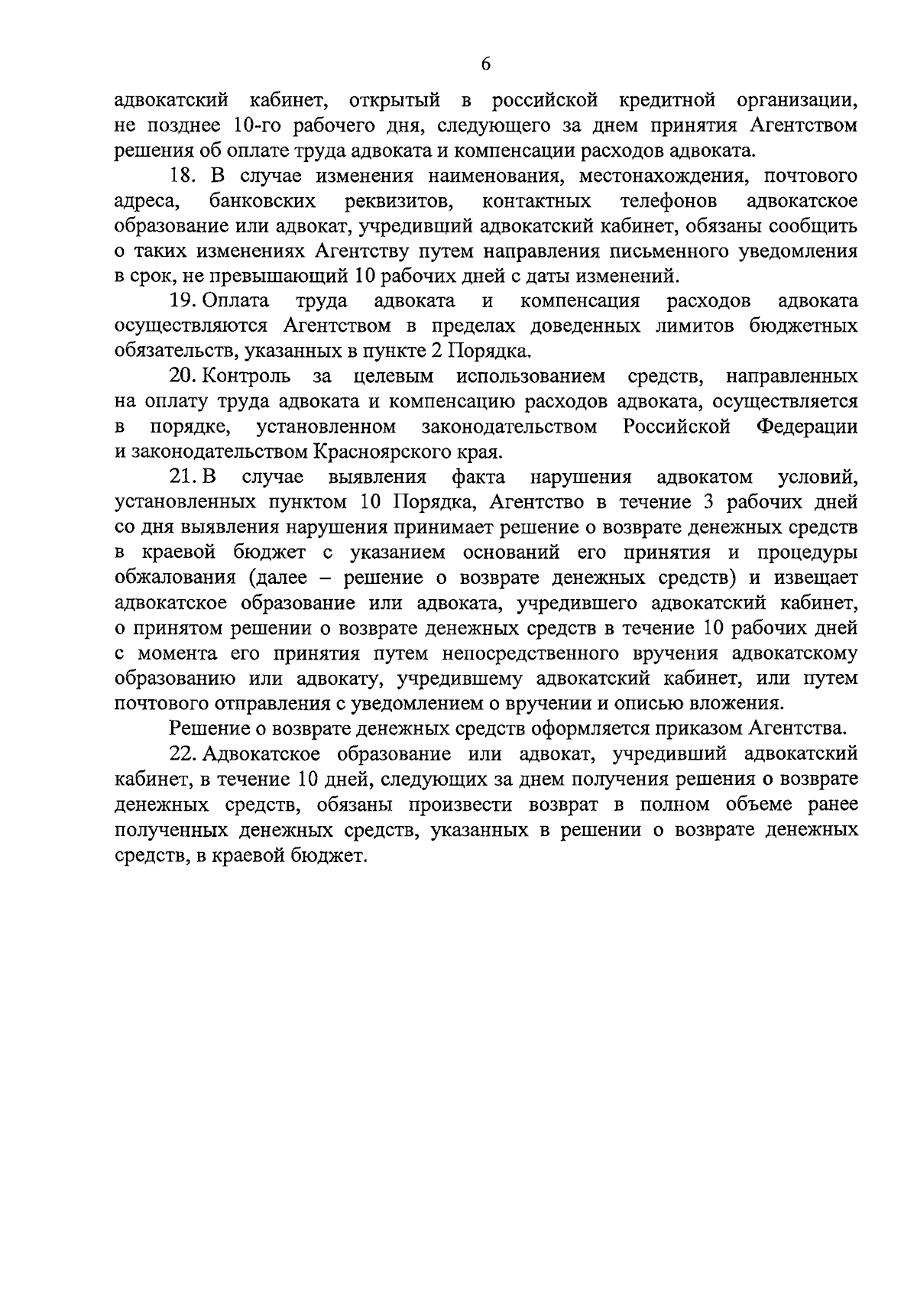 6

адвокатский кабинет, открытый в российской кредитной организации, не позднее 10-го рабочего дня, следующего за днем принятия Агентством решения об оплате труда адвоката и компенсации расходов адвоката.

18. В случае изменения наименования, местонахождения, почтового адреса, банковских реквизитов, контактных телефонов адвокатское образование или адвокат, учредивший адвокатский кабинет, обязаны сообщить о таких изменениях Агентству путем направления письменного уведомления в срок, не превышающий 10 рабочих дней с даты изменений.

19. Оплата труда адвоката и компенсация расходов адвоката осуществляются Агентством в пределах доведенных лимитов бюджетных обязательств, указанных в пункте 2 Порядка.

20. Контроль за целевым использованием средств, направленных на оплату труда адвоката и компенсацию расходов адвоката, осуществляется в порядке, установленном законодательством Российской Федерации и законодательством Красноярского края.

21. В случае выявления факта нарушения адвокатом условий, установленных пунктом 10 Порядка, Агентство в течение 3 рабочих дней со дня выявления нарушения принимает решение о возврате денежных средств в краевой бюджет с указанием оснований его принятия и процедуры обжалования (далее – решение о возврате денежных средств) и извещает адвокатское образование или адвоката, учредившего адвокатский кабинет, о принятом решении о возврате денежных средств в течение 10 рабочих дней с момента его принятия путем непосредственного вручения адвокатскому образованию или адвокату, учредившему адвокатский кабинет, или путем почтового отправления с уведомлением о вручении и описью вложения.

Решение о возврате денежных средств оформляется приказом Агентства.

22. Адвокатское образование или адвокат, учредивший адвокатский кабинет, в течение 10 дней, следующих за днем получения решения о возврате денежных средств, обязаны произвести возврат в полном объеме ранее полученных денежных средств, указанных в решении о возврате денежных средств, в краевой бюджет.